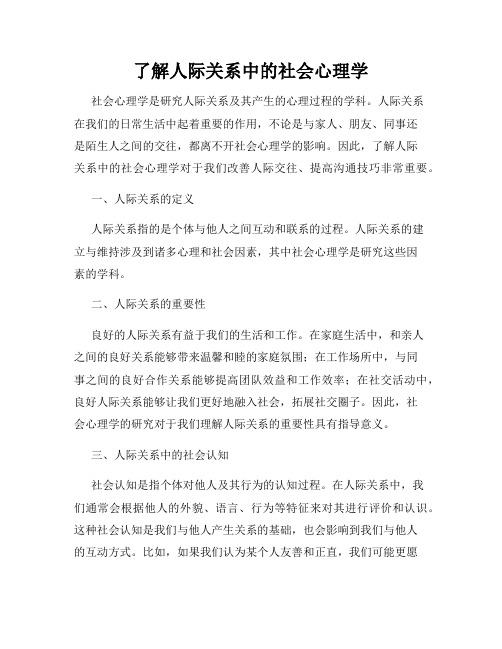 了解人际关系中的社会心理学

社会心理学是研究人际关系及其产生的心理过程的学科。人际关系在我们的日常生活中起着重要的作用，不论是与家人、朋友、同事还是陌生人之间的交往，都离不开社会心理学的影响。因此，了解人际关系中的社会心理学对于我们改善人际交往、提高沟通技巧非常重要。

一、人际关系的定义

人际关系指的是个体与他人之间互动和联系的过程。人际关系的建立与维持涉及到诸多心理和社会因素，其中社会心理学是研究这些因素的学科。

二、人际关系的重要性

良好的人际关系有益于我们的生活和工作。在家庭生活中，和亲人之间的良好关系能够带来温馨和睦的家庭氛围；在工作场所中，与同事之间的良好合作关系能够提高团队效益和工作效率；在社交活动中，良好人际关系能够让我们更好地融入社会，拓展社交圈子。因此，社会心理学的研究对于我们理解人际关系的重要性具有指导意义。

三、人际关系中的社会认知

社会认知是指个体对他人及其行为的认知过程。在人际关系中，我们通常会根据他人的外貌、语言、行为等特征来对其进行评价和认识。这种社会认知是我们与他人产生关系的基础，也会影响到我们与他人的互动方式。比如，如果我们认为某个人友善和正直，我们可能更愿